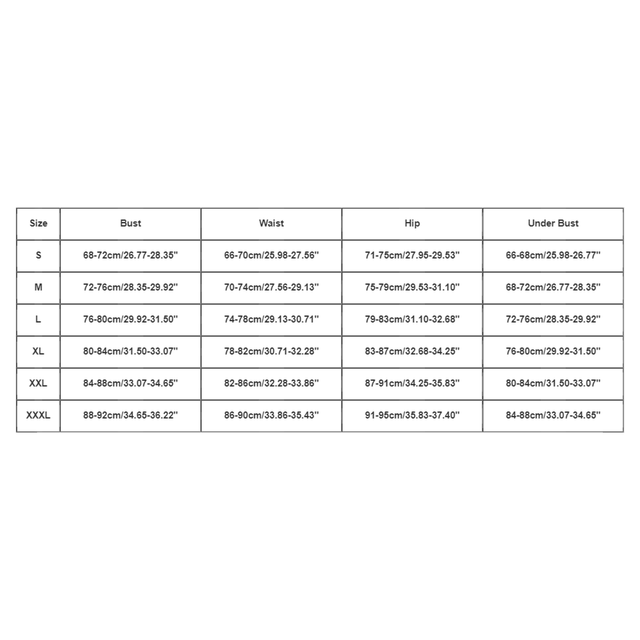 | Size | Bust | Waist | Hip | Under Bust |
|---|---|---|---|---|
| S | 68-72cm/26.77-28.35'' | 66-70cm/25.98-27.56'' | 71-75cm/27.95-29.53'' | 66-68cm/25.98-26.77'' |
| M | 72-76cm/28.35-29.92'' | 70-74cm/27.56-29.13'' | 75-79cm/29.53-31.10'' | 68-72cm/26.77-28.35'' |
| L | 76-80cm/29.92-31.50'' | 74-78cm/29.13-30.71'' | 79-83cm/31.10-32.68'' | 72-76cm/28.35-29.92'' |
| XL | 80-84cm/31.50-33.07'' | 78-82cm/30.71-32.28'' | 83-87cm/32.68-34.25'' | 76-80cm/29.92-31.50'' |
| XXL | 84-88cm/33.07-34.65'' | 82-86cm/32.28-33.86'' | 87-91cm/34.25-35.83'' | 80-84cm/31.50-33.07'' |
| XXXL | 88-92cm/34.65-36.22'' | 86-90cm/33.86-35.43'' | 91-95cm/35.83-37.40'' | 84-88cm/33.07-34.65'' |